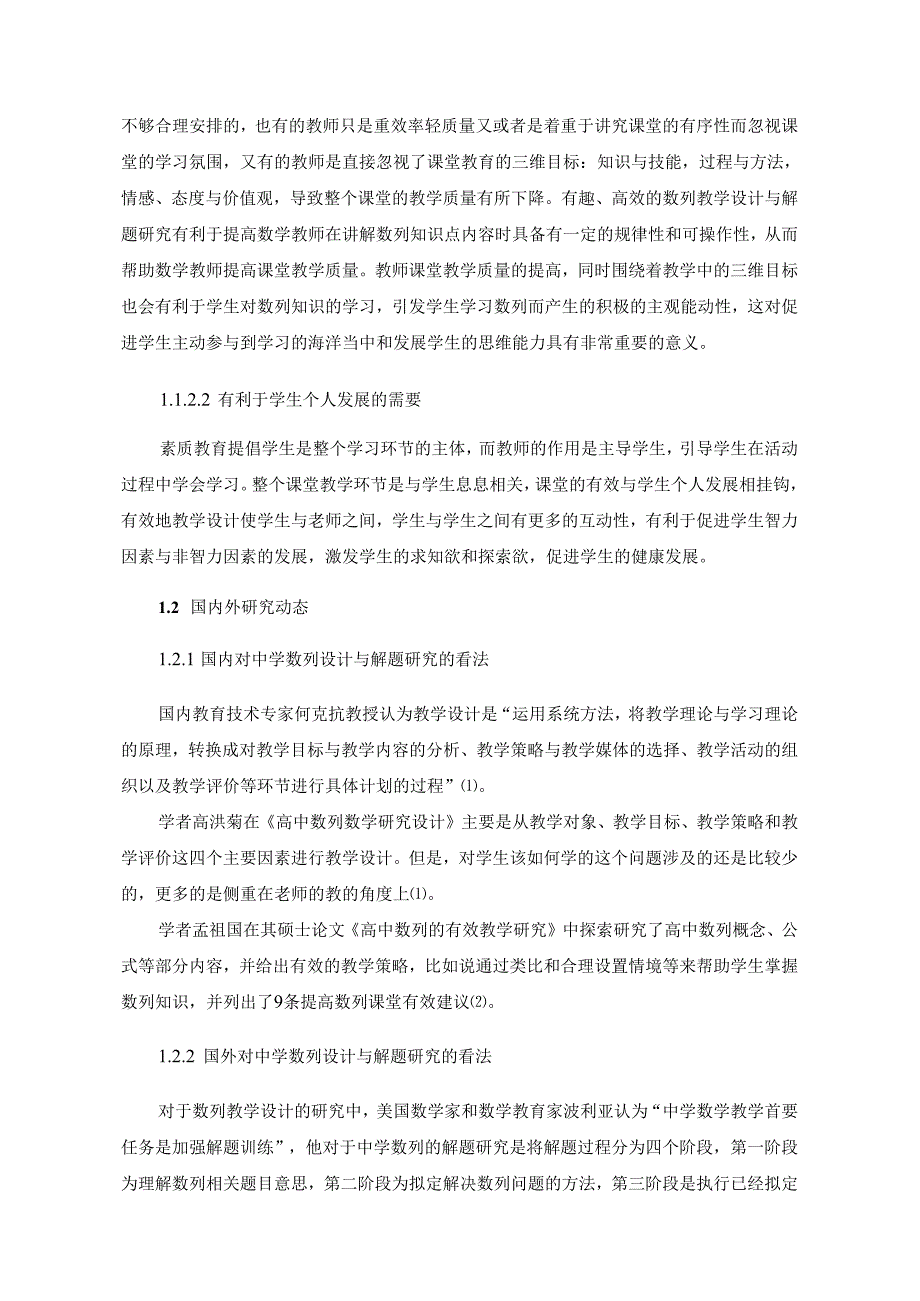 不够合理安排的，也有的教师只是重效率轻质量又或者是着重于讲究课堂的有序性而忽视课堂的学习氛围，又有的教师是直接忽视了课堂教育的三维目标：知识与技能，过程与方法，情感、态度与价值观，导致整个课堂的教学质量有所下降。有趣、高效的数列教学设计与解题研究有利于提高数学教师在讲解数列知识点内容时具备有一定的规律性和可操作性，从而帮助数学教师提高课堂教学质量。教师课堂教学质量的提高，同时围绕着教学中的三维目标也会有利于学生对数列知识的学习，引发学生学习数列而产生的积极的主观能动性，这对促进学生主动参与到学习的海洋当中和发展学生的思维能力具有非常重要的意义。

1.1.2.2 有利于学生个人发展的需要

素质教育提倡学生是整个学习环节的主体，而教师的作用是主导学生，引导学生在活动过程中学会学习。整个课堂教学环节是与学生息息相关，课堂的有效与学生个人发展相挂钩，有效地教学设计使学生与老师之间，学生与学生之间有更多的互动性，有利于促进学生智力因素与非智力因素的发展，激发学生的求知欲和探索欲，促进学生的健康发展。

1.2 国内外研究动态

1.2.1 国内对中学数列设计与解题研究的看法

国内教育技术专家何克抗教授认为教学设计是“运用系统方法，将教学理论与学习理论的原理，转换成对教学目标与教学内容的分析、教学策略与教学媒体的选择、教学活动的组织以及教学评价等环节进行具体计划的过程”(1)。

学者高洪菊在《高中数列数学研究设计》主要是从教学对象、教学目标、教学策略和教学评价这四个主要因素进行教学设计。但是，对学生该如何学的这个问题涉及的还是比较少的，更多的是侧重在老师的教的角度上(1)。

学者孟祖国在其硕士论文《高中数列的有效教学研究》中探索研究了高中数列概念、公式等部分内容，并给出有效的教学策略，比如说通过类比和合理设置情境等来帮助学生掌握数列知识，并列出了9条提高数列课堂有效建议(2)。

1.2.2 国外对中学数列设计与解题研究的看法

对于数列教学设计的研究中，美国数学家和数学教育家波利亚认为“中学数学教学首要任务是加强解题训练”，他对于中学数列的解题研究是将解题过程分为四个阶段，第一阶段为理解数列相关题目意思，第二阶段为拟定解决数列问题的方法，第三阶段是执行已经拟定